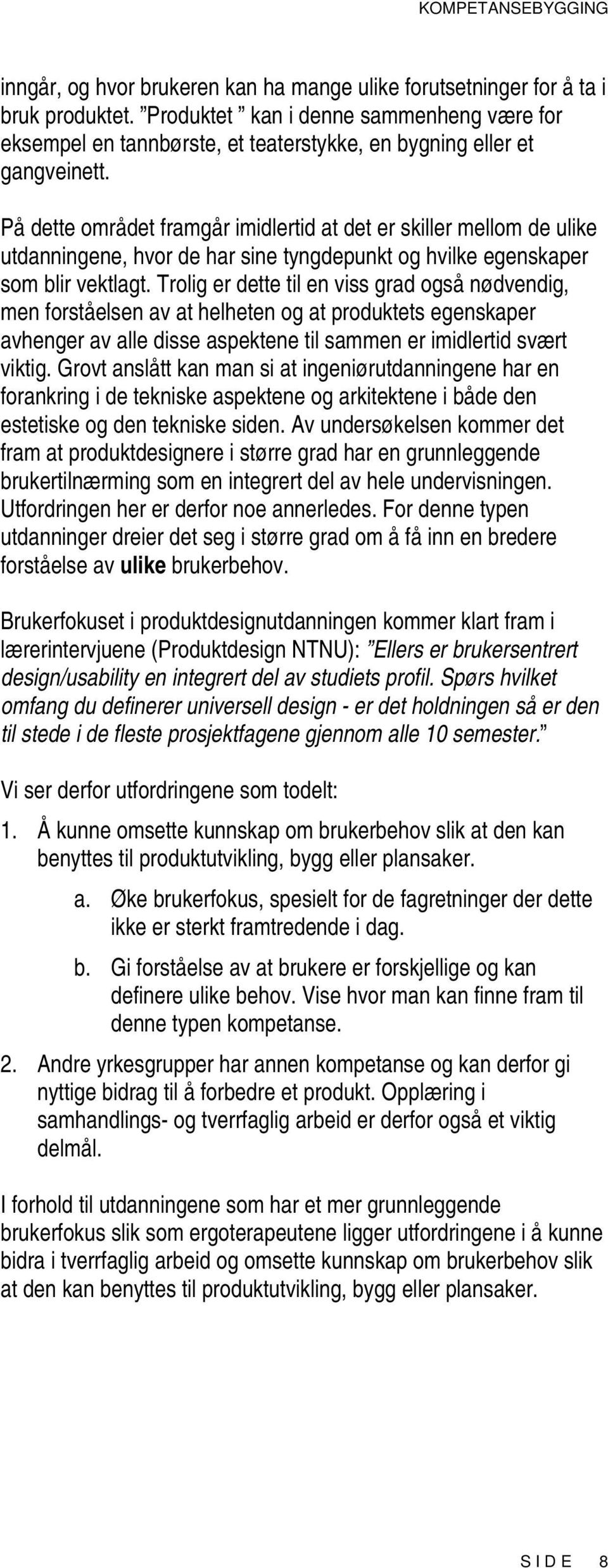 KOMPETANSEBYGGING

inngår, og hvor brukeren kan ha mange ulike forutsetninger for å ta i bruk produktet. ”Produktet ” kan i denne sammenheng være for eksempel en tannbørste, et teaterstykke, en bygning eller et gangveinett.

På dette området framgår imidlertid at det er skiller mellom de ulike utdanningene, hvor de har sine tyngdepunkt og hvilke egenskaper som blir vektlagt. Trolig er dette til en viss grad også nødvendig, men forståelsen av at helheten og at produktets egenskaper avhenger av alle disse aspektene til sammen er imidlertid svært viktig. Grovt anslått kan man si at ingeniørutdanningene har en forankring i de tekniske aspektene og arkitektene i både den estetiske og den tekniske siden. Av undersøkelsen kommer det fram at produktdesignere i større grad har en grunnleggende brukertilnærming som en integrert del av hele undervisningen. Utfordringen her er derfor noe annerledes. For denne typen utdanninger dreier det seg i større grad om å få inn en bredere forståelse av ulike brukerbehov.

Brukerfokuset i produktdesignutdanningen kommer klart fram i lærerintervjuene (Produktdesign NTNU): ”Ellers er brukersentrert design/usability en integrert del av studiets profil. Spørs hvilket omfang du definerer universell design - er det holdningen så er den til stede i de fleste prosjektfagene gjennom alle 10 semester.”

Vi ser derfor utfordringene som todelt:

1. Å kunne omsette kunnskap om brukerbehov slik at den kan benyttes til produktutvikling, bygg eller plansaker.

a. Øke brukerfokus, spesielt for de fagretninger der dette ikke er sterkt framtredende i dag.

b. Gi forståelse av at brukere er forskjellige og kan definere ulike behov. Vise hvor man kan finne fram til denne typen kompetanse.

2. Andre yrkesgrupper har annen kompetanse og kan derfor gi nyttige bidrag til å forbedre et produkt. Opplæring i samhandlings- og tverrfaglig arbeid er derfor også et viktig delmål.

I forhold til utdanningene som har et mer grunnleggende brukerfokus slik som ergoterapeutene ligger utfordringene i å kunne bidra i tverrfaglig arbeid og omsette kunnskap om brukerbehov slik at den kan benyttes til produktutvikling, bygg eller plansaker.

SIDE 8